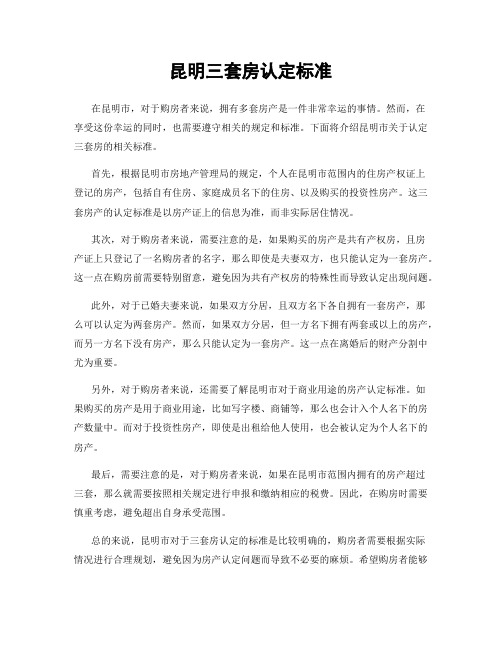 昆明三套房认定标准

在昆明市，对于购房者来说，拥有多套房产是一件非常幸运的事情。然而，在享受这份幸运的同时，也需要遵守相关的规定和标准。下面将介绍昆明市关于认定三套房的相关标准。

首先，根据昆明市房地产管理局的规定，个人在昆明市范围内的住房产权证上登记的房产，包括自有住房、家庭成员名下的住房、以及购买的投资性房产。这三套房产的认定标准是以房产证上的信息为准，而非实际居住情况。

其次，对于购房者来说，需要注意的是，如果购买的房产是共有产权房，且房产证上只登记了一名购房者的名字，那么即使是夫妻双方，也只能认定为一套房产。这一点在购房前需要特别留意，避免因为共有产权房的特殊性而导致认定出现问题。

此外，对于已婚夫妻来说，如果双方分居，且双方名下各自拥有一套房产，那么可以认定为两套房产。然而，如果双方分居，但一方名下拥有两套或以上的房产，而另一方名下没有房产，那么只能认定为一套房产。这一点在离婚后的财产分割中尤为重要。

另外，对于购房者来说，还需要了解昆明市对于商业用途的房产认定标准。如果购买的房产是用于商业用途，比如写字楼、商铺等，那么也会计入个人名下的房产数量中。而对于投资性房产，即使是出租给他人使用，也会被认定为个人名下的房产。

最后，需要注意的是，对于购房者来说，如果在昆明市范围内拥有的房产超过三套，那么就需要按照相关规定进行申报和缴纳相应的税费。因此，在购房时需要慎重考虑，避免超出自身承受范围。

总的来说，昆明市对于三套房认定的标准是比较明确的，购房者需要根据实际情况进行合理规划，避免因为房产认定问题而导致不必要的麻烦。希望购房者能够